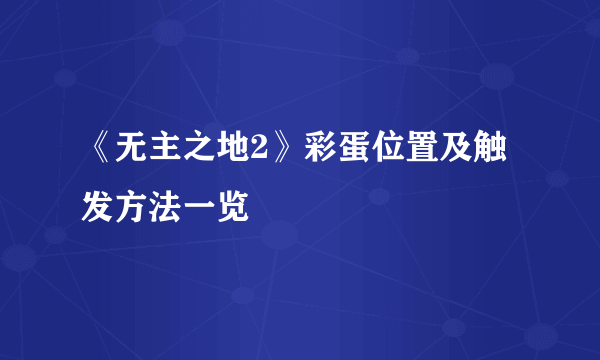 《无主之地2》彩蛋位置及触发方法一览